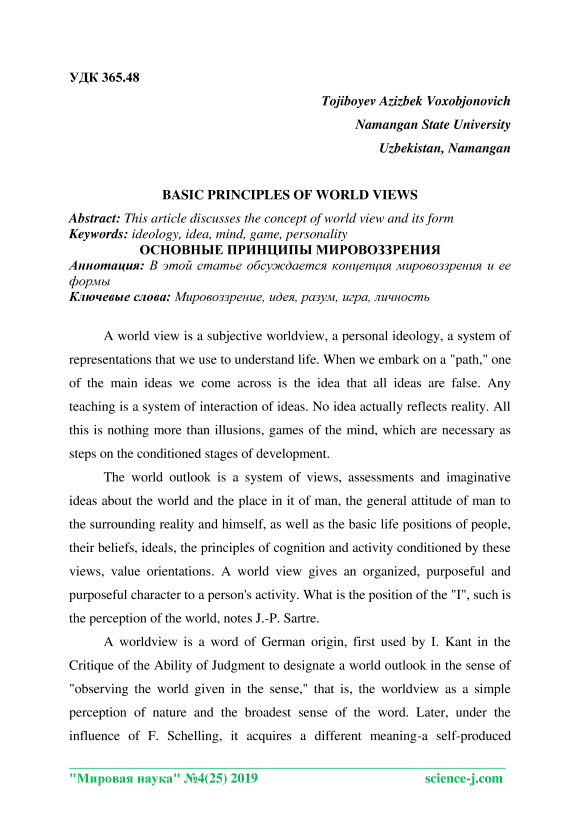 УДК 365.48

Tojiboyev Azizbek Voxobjonovich
Namangan State University
Uzbekistan, Namangan

BASIC PRINCIPLES OF WORLD VIEWS

Abstract: This article discusses the concept of world view and its form
Keywords: ideology, idea, mind, game, personality

ОСНОВНЫЕ ПРИНЦИПЫ МИРОВОЗЗРЕНИЯ

Аннотация: В этой статье обсуждается концепция мировоззрения и ее формы
Ключевые слова: Мировоззрение, идея, разум, игра, личность

A world view is a subjective worldview, a personal ideology, a system of representations that we use to understand life. When we embark on a "path," one of the main ideas we come across is the idea that all ideas are false. Any teaching is a system of interaction of ideas. No idea actually reflects reality. All this is nothing more than illusions, games of the mind, which are necessary as steps on the conditioned stages of development.

The world outlook is a system of views, assessments and imaginative ideas about the world and the place in it of man, the general attitude of man to the surrounding reality and himself, as well as the basic life positions of people, their beliefs, ideals, the principles of cognition and activity conditioned by these views, value orientations. A world view gives an organized, purposeful and purposeful character to a person's activity. What is the position of the "I", such is the perception of the world, notes J.-P. Sartre.

A worldview is a word of German origin, first used by I. Kant in the Critique of the Ability of Judgment to designate a world outlook in the sense of "observing the world given in the sense," that is, the worldview as a simple perception of nature and the broadest sense of the word. Later, under the influence of F. Schelling, it acquires a different meaning-a self-produced

"Мировая наука" №4(25) 2019 science-j.com